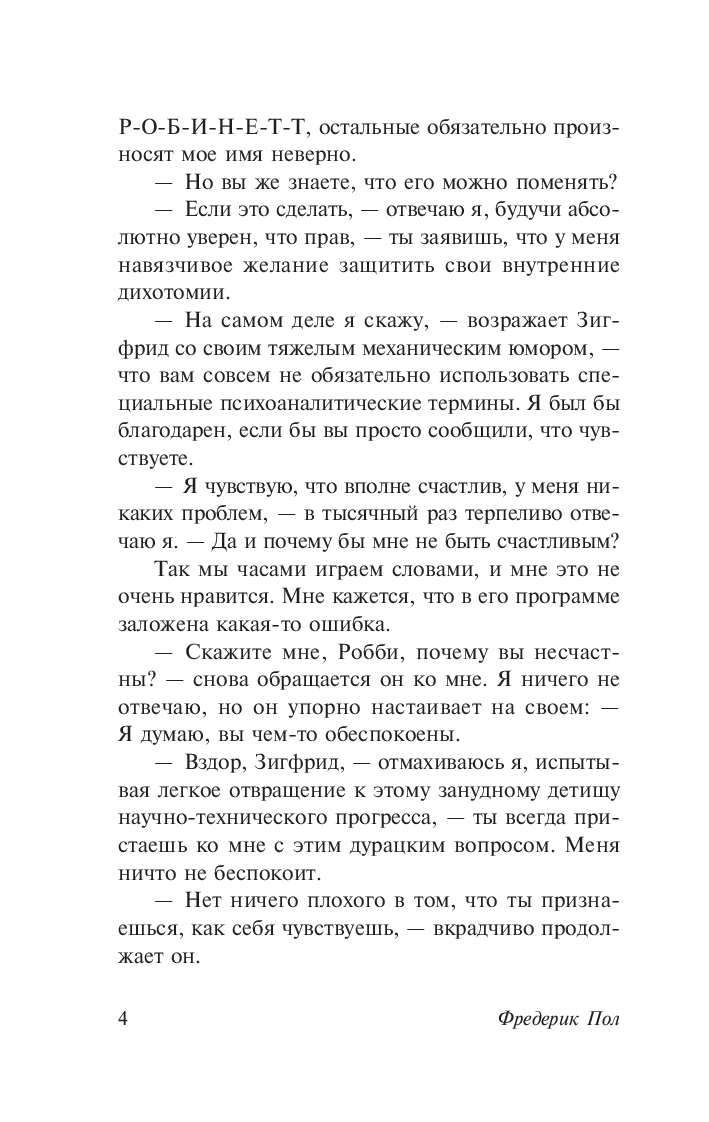 Р-О-Б-И-Н-Е-Т-Т, остальные обязательно произносят мое имя неверно.

— Но вы же знаете, что его можно поменять?

— Если это сделать, — отвечаю я, будучи абсолютно уверен, что прав, — ты заявишь, что у меня навязчивое желание защитить свои внутренние дихотомии.

— На самом деле я скажу, — возражает Зигфрид со своим тяжелым механическим юмором, — что вам совсем не обязательно использовать специальные психоаналитические термины. Я был бы благодарен, если бы вы просто сообщили, что чувствуете.

— Я чувствую, что вполне счастлив, у меня никаких проблем, — в тысячный раз терпеливо отвечаю я. — Да и почему бы мне не быть счастливым?

Так мы часами играем словами, и мне это не очень нравится. Мне кажется, что в его программе заложена какая-то ошибка.

— Скажите мне, Робби, почему вы несчастны? — снова обращается он ко мне. Я ничего не отвечаю, но он упорно настаивает на своем: — Я думаю, вы чем-то обеспокоены.

— Вздор, Зигфрид, — отмахиваюсь я, испытывая легкое отвращение к этому занудному детищу научно-технического прогресса, — ты всегда пристаешь ко мне с этим дурацким вопросом. Меня ничто не беспокоит.

— Нет ничего плохого в том, что ты признаешься, как себя чувствуешь, — вкрадчиво продолжает он.

4 Фредерик Пол